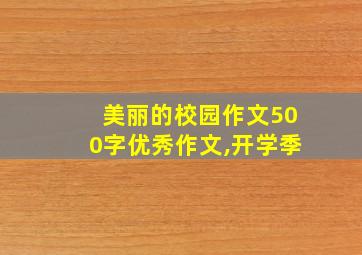 美丽的校园作文500字优秀作文,开学季